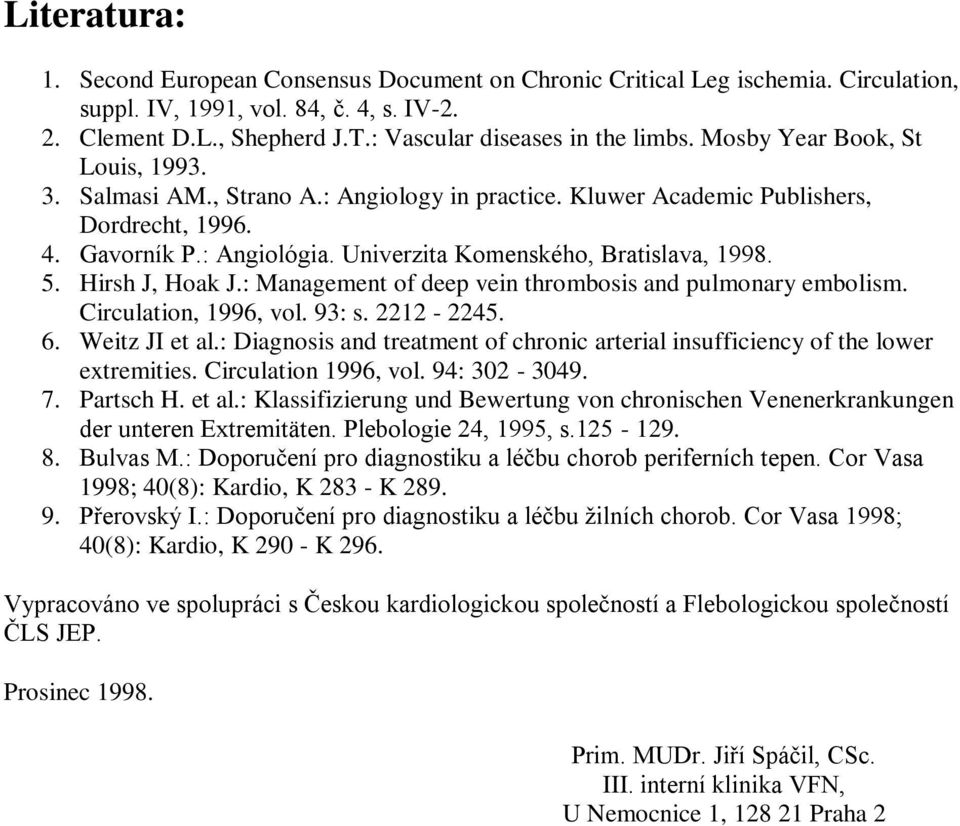 Literatura:

1. Second European Consensus Document on Chronic Critical Leg ischemia. Circulation, suppl. IV, 1991, vol. 84, č. 4, s. IV-2.
2. Clement D.L., Shepherd J.T.: Vascular diseases in the limbs. Mosby Year Book, St Louis, 1993.
3. Salmasi AM., Strano A.: Angiology in practice. Kluwer Academic Publishers, Dordrecht, 1996.
4. Gavorník P.: Angiológia. Univerzita Komenského, Bratislava, 1998.
5. Hirsh J, Hoak J.: Management of deep vein thrombosis and pulmonary embolism. Circulation, 1996, vol. 93: s. 2212 - 2245.
6. Weitz JI et al.: Diagnosis and treatment of chronic arterial insufficiency of the lower extremities. Circulation 1996, vol. 94: 302 - 3049.
7. Partsch H. et al.: Klassifizierung und Bewertung von chronischen Venenerkrankungen der unteren Extremitäten. Plebologie 24, 1995, s.125 - 129.
8. Bulvas M.: Doporučení pro diagnostiku a léčbu chorob periferních tepen. Cor Vasa 1998; 40(8): Kardio, K 283 - K 289.
9. Přerovský I.: Doporučení pro diagnostiku a léčbu žilních chorob. Cor Vasa 1998; 40(8): Kardio, K 290 - K 296.

Vypracováno ve spolupráci s Českou kardiologickou společností a Flebologickou společností ČLS JEP.

Prosinec 1998.

Prim. MUDr. Jiří Spáčil, CSc.
III. interní klinika VFN,
U Nemocnice 1, 128 21 Praha 2